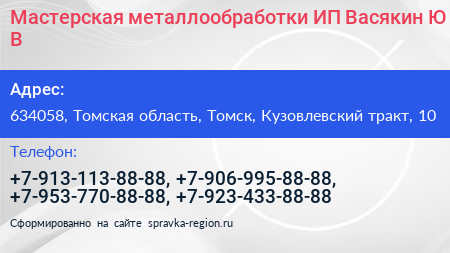 Мастерская металлообработки ИП Васякин Ю В

Адрес:

634058, Томская область, Томск, Кузовлевский тракт, 10

Телефон:

+7-913-113-88-88, +7-906-995-88-88, +7-953-770-88-88, +7-923-433-88-88

Сформированно на сайте spravka-region.ru